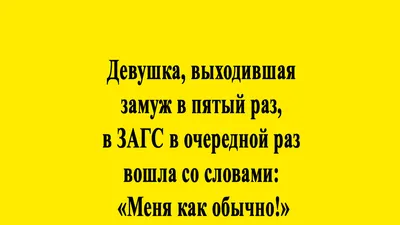 Девушка, выходившая замуж в пятый раз, в ЗАГС в очередной раз вошла со словами: «Меня как обычно!»